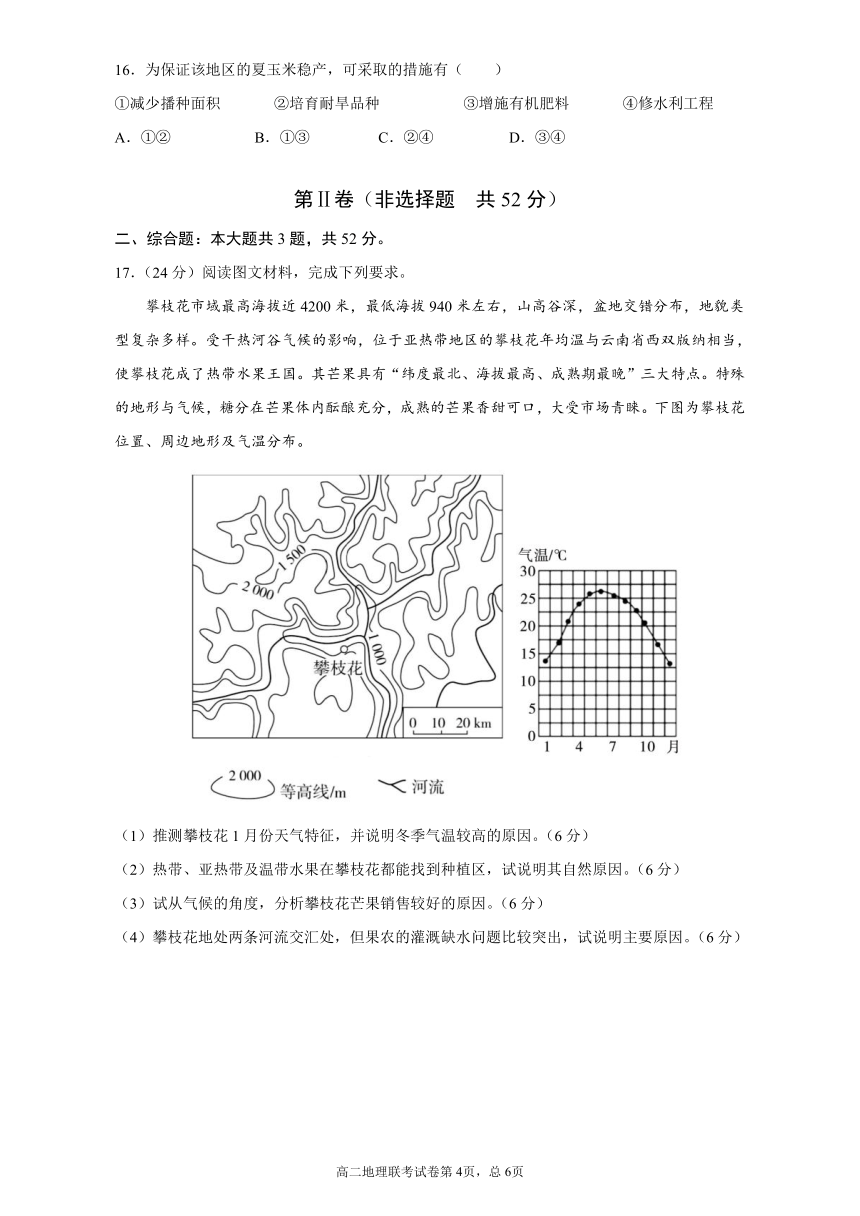 16．为保证该地区的夏玉米稳产，可采取的措施有（　　）

①减少播种面积　　②培育耐旱品种　　③增施有机肥料　　④修水利工程

A．①②　　B．①③　　C．②④　　D．③④

第Ⅱ卷（非选择题　共 52 分）

二、综合题：本大题共 3 题，共 52 分。

17．（24 分）阅读图文材料，完成下列要求。

攀枝花市域最高海拔近 4200 米，最低海拔 940 米左右，山高谷深，盆地交错分布，地貌类型复杂多样。受干热河谷气候的影响，位于亚热带地区的攀枝花年均温与云南省西双版纳相当，使攀枝花成了热带水果王国。其芒果具有“纬度最北、海拔最高、成熟期最晚”三大特点。特殊的地形与气候，糖分在芒果体内酝酿充分，成熟的芒果香甜可口，大受市场青睐。下图为攀枝花位置、周边地形及气温分布。

1 500
2 000
1 000
攀枝花
0 10 20 km

气温/℃
30
25
20
15
10
5
0
1 4 7 10 月

2 000 等高线/m　河流

（1）推测攀枝花 1 月份天气特征，并说明冬季气温较高的原因。（6 分）

（2）热带、亚热带及温带水果在攀枝花都能找到种植区，试说明其自然原因。（6 分）

（3）试从气候的角度，分析攀枝花芒果销售较好的原因。（6 分）

（4）攀枝花地处两条河流交汇处，但果农的灌溉缺水问题比较突出，试说明主要原因。（6 分）

高二地理联考试卷第 4页，总 6页